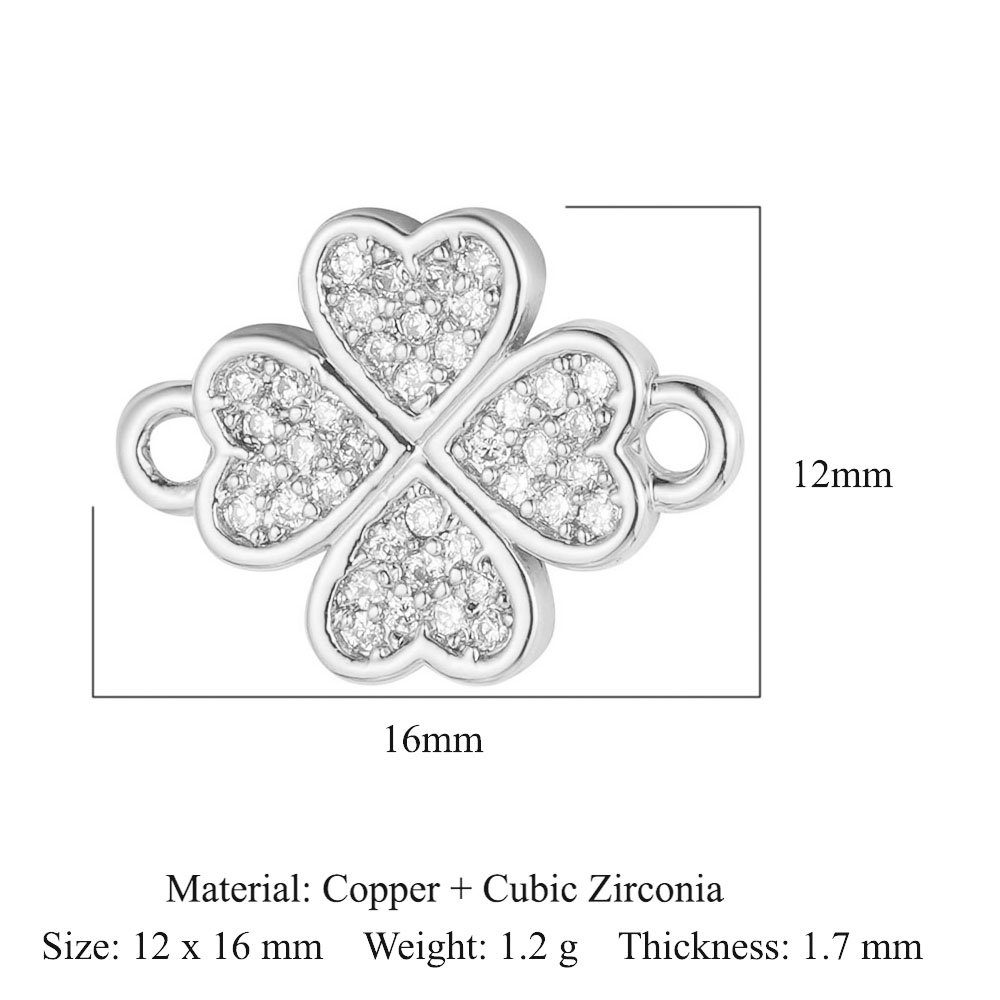 12mm

16mm

Material: Copper + Cubic Zirconia

Size: 12 x 16 mm   Weight: 1.2 g   Thickness: 1.7 mm